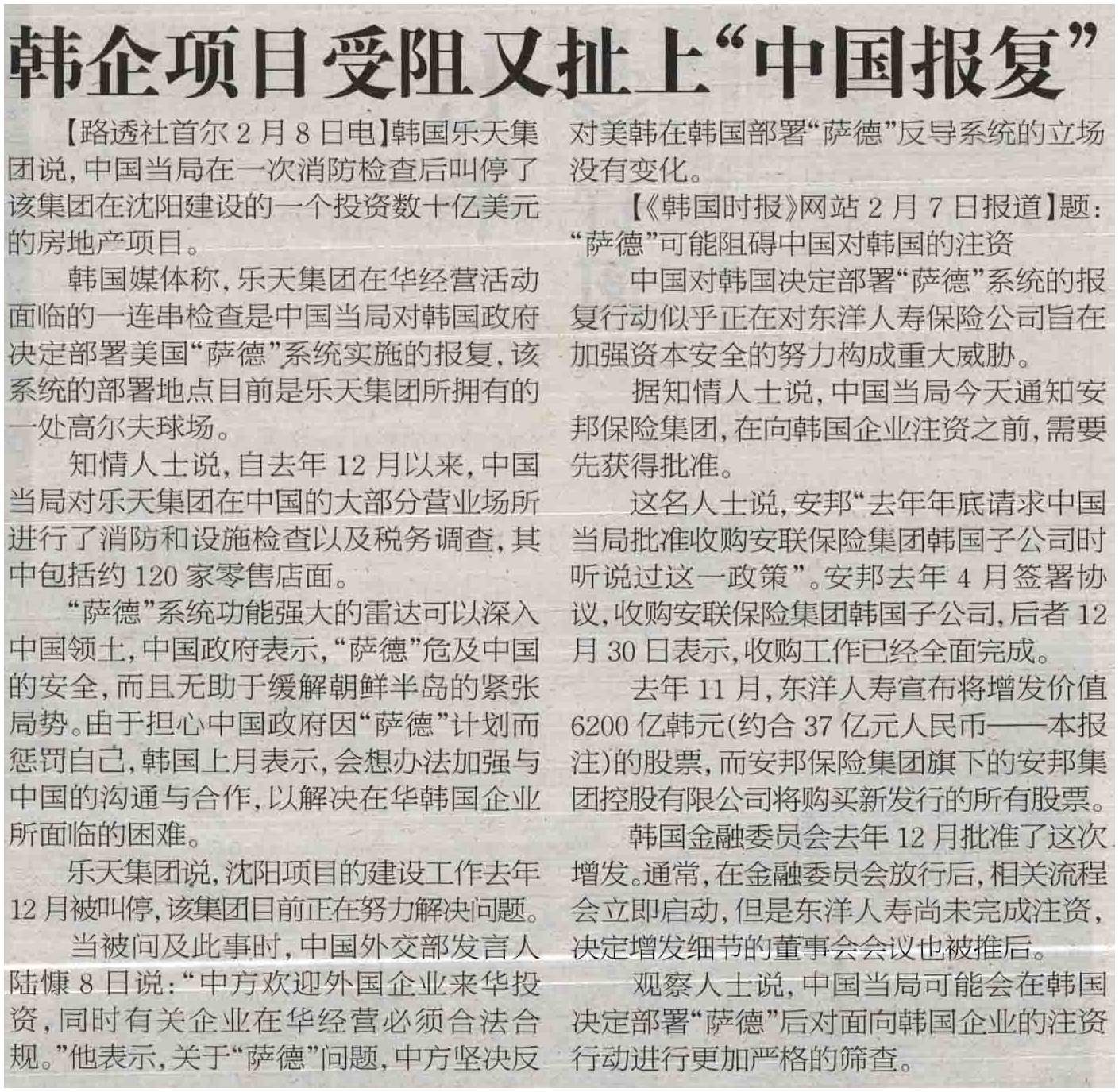 韩企项目受阻又扯上“中国报复”

【路透社首尔2月8日电】韩国乐天集团说，中国当局在一次消防检查后叫停了该集团在沈阳建设的一个投资数十亿美元的房地产项目。

韩国媒体称，乐天集团在华经营活动面临的一连串检查是中国当局对韩国政府决定部署美国“萨德”系统实施的报复，该系统的部署地点目前是乐天集团所拥有的一处高尔夫球场。

知情人士说，自去年12月以来，中国当局对乐天集团在中国的大部分营业场所进行了消防和设施检查以及税务调查，其中包括约120家零售店面。

“萨德”系统功能强大的雷达可以深入中国领土，中国政府表示，“萨德”危及中国的安全，而且无助于缓解朝鲜半岛的紧张局势。由于担心中国政府因“萨德”计划而惩罚自己，韩国上月表示，会想办法加强与中国的沟通与合作，以解决在华韩国企业所面临的困难。

乐天集团说，沈阳项目的建设工作去年12月被叫停，该集团目前正在努力解决问题。

当被问及此事时，中国外交部发言人陆慷8日说：“中方欢迎外国企业来华投资，同时有关企业在华经营必须合法合规。”他表示，关于“萨德”问题，中方坚决反对美韩在韩国部署“萨德”反导系统的立场没有变化。

【《韩国时报》网站2月7日报道】题：“萨德”可能阻碍中国对韩国的注资

中国对韩国决定部署“萨德”系统的报复行动似乎正在对东洋人寿保险公司旨在加强资本安全的努力构成重大威胁。

据知情人士说，中国当局今天通知安邦保险集团，在向韩国企业注资之前，需要先获得批准。

这名人士说，安邦“去年年底请求中国当局批准收购安联保险集团韩国子公司时听说过这一政策”。安邦去年4月签署协议，收购安联保险集团韩国子公司，后者12月30日表示，收购工作已经全面完成。

去年11月，东洋人寿宣布将增发价值6200亿韩元(约合37亿元人民币——本报注)的股票，而安邦保险集团旗下的安邦集团控股有限公司将购买新发行的所有股票。

韩国金融委员会去年12月批准了这次增发。通常，在金融委员会放行后，相关流程会立即启动，但是东洋人寿尚未完成注资，决定增发细节的董事会会议也被推后。

观察人士说，中国当局可能会在韩国决定部署“萨德”后对面向韩国企业的注资行动进行更加严格的筛查。